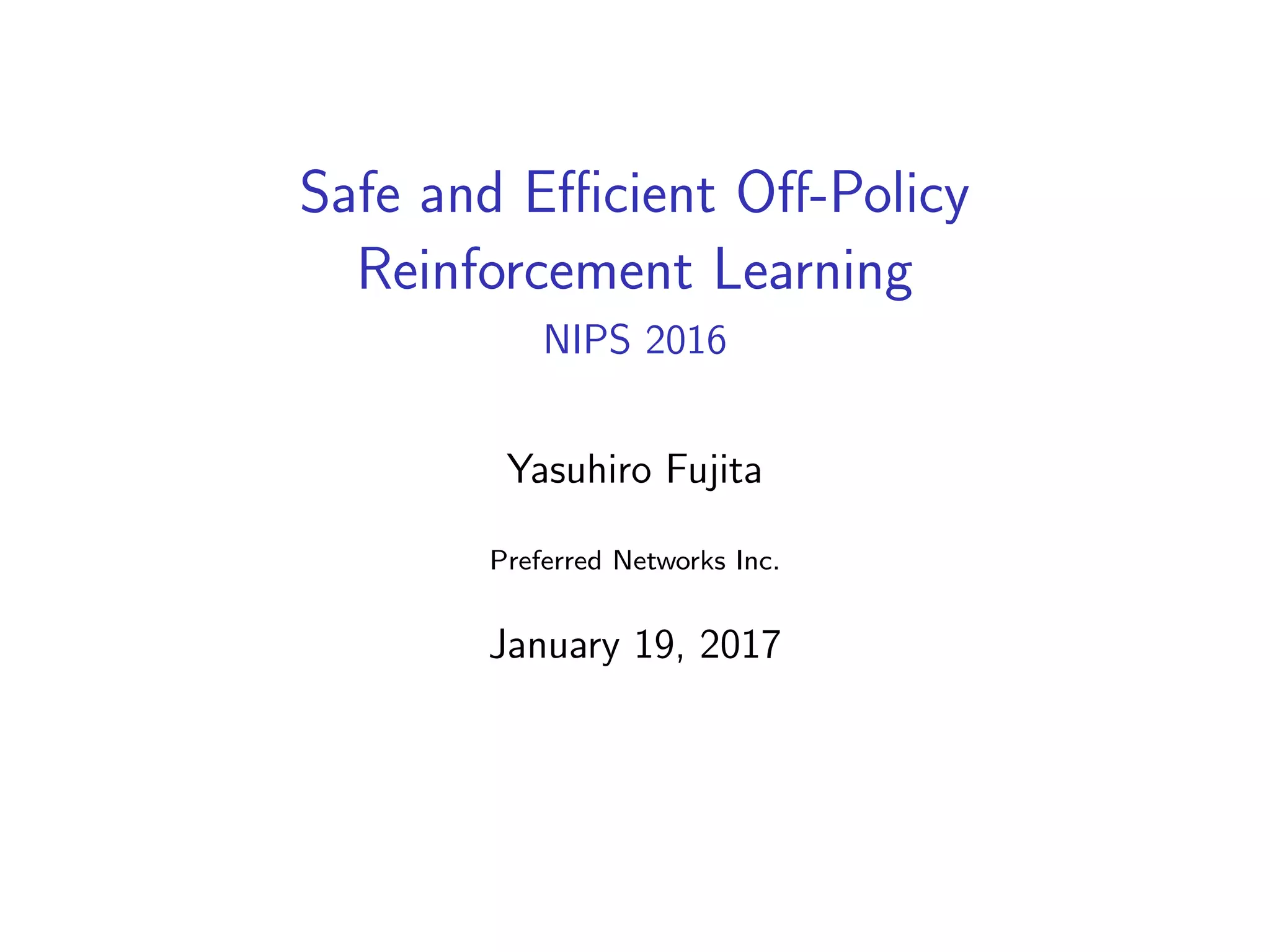 Safe and Efficient Off-Policy Reinforcement Learning
NIPS 2016

Yasuhiro Fujita

Preferred Networks Inc.

January 19, 2017